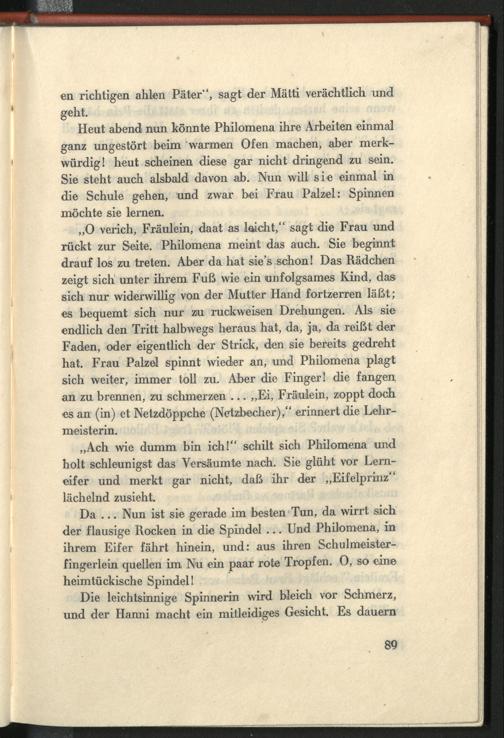 en richtigen ahlen Päter", sagt der Mätti verächtlich und geht.

Heut abend nun könnte Philomena ihre Arbeiten einmal ganz ungestört beim warmen Ofen machen, aber merkwürdig! heut scheinen diese gar nicht dringend zu sein. Sie steht auch alsbald davon ab. Nun will sie einmal in die Schule gehen, und zwar bei Frau Palzel: Spinnen möchte sie lernen.

„O verich, Fräulein, daat as leicht," sagt die Frau und rückt zur Seite. Philomena meint das auch. Sie beginnt drauf los zu treten. Aber da hat sie's schon! Das Rädchen zeigt sich unter ihrem Fuß wie ein unfolgsames Kind, das sich nur widerwillig von der Mutter Hand fortzerren läßt; es bequemt sich nur zu ruckweisen Drehungen. Als sie endlich den Tritt halbwegs heraus hat, da, ja, da reißt der Faden, oder eigentlich der Strick, den sie bereits gedreht hat. Frau Palzel spinnt wieder an, und Philomena plagt sich weiter, immer toll zu. Aber die Finger! die fangen an zu brennen, zu schmerzen ... „Ei, Fräulein, zoppt doch es an (in) et Netzdöppche (Netzbecher)," erinnert die Lehrmeisterin.

„Ach wie dumm bin ich!" schilt sich Philomena und holt schleunigst das Versäumte nach. Sie glüht vor Lerneifer und merkt gar nicht, daß ihr der „Eifelprinz" lächelnd zusieht.

Da ... Nun ist sie gerade im besten Tun, da wirrt sich der flausige Rocken in die Spindel ... Und Philomena, in ihrem Eifer fährt hinein, und: aus ihren Schulmeisterfingerlein quellen im Nu ein paar rote Tropfen. O, so eine heimtückische Spindel!

Die leichtsinnige Spinnerin wird bleich vor Schmerz, und der Hanni macht ein mitleidiges Gesicht. Es dauern

89